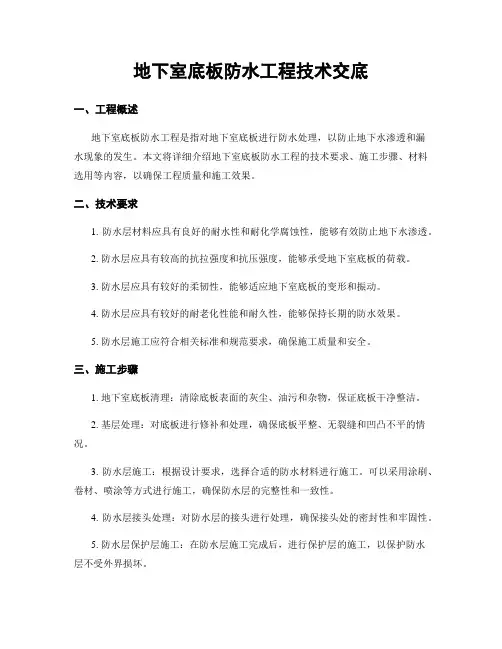 地下室底板防水工程技术交底

一、工程概述

地下室底板防水工程是指对地下室底板进行防水处理，以防止地下水渗透和漏水现象的发生。本文将详细介绍地下室底板防水工程的技术要求、施工步骤、材料选用等内容，以确保工程质量和施工效果。

二、技术要求

1. 防水层材料应具有良好的耐水性和耐化学腐蚀性，能够有效防止地下水渗透。

2. 防水层应具有较高的抗拉强度和抗压强度，能够承受地下室底板的荷载。

3. 防水层应具有较好的柔韧性，能够适应地下室底板的变形和振动。

4. 防水层应具有较好的耐老化性能和耐久性，能够保持长期的防水效果。

5. 防水层施工应符合相关标准和规范要求，确保施工质量和安全。

三、施工步骤

1. 地下室底板清理：清除底板表面的灰尘、油污和杂物，保证底板干净整洁。

2. 基层处理：对底板进行修补和处理，确保底板平整、无裂缝和凹凸不平的情况。

3. 防水层施工：根据设计要求，选择合适的防水材料进行施工。可以采用涂刷、卷材、喷涂等方式进行施工，确保防水层的完整性和一致性。

4. 防水层接头处理：对防水层的接头进行处理，确保接头处的密封性和牢固性。

5. 防水层保护层施工：在防水层施工完成后，进行保护层的施工，以保护防水层不受外界损坏。